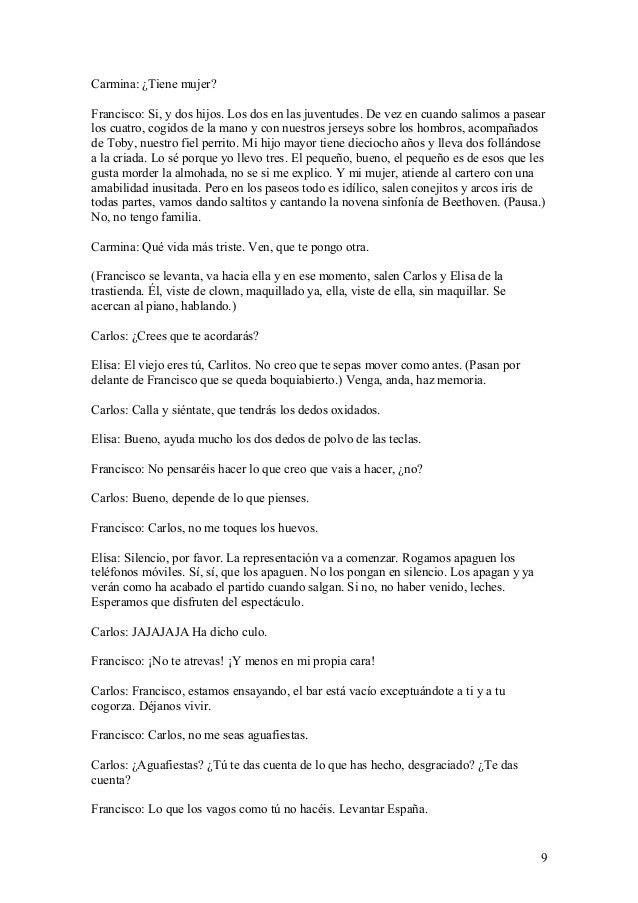 Carmina: ¿Tiene mujer?

Francisco: Si, y dos hijos. Los dos en las juventudes. De vez en cuando salimos a pasear los cuatro, cogidos de la mano y con nuestros jerseys sobre los hombros, acompañados de Toby, nuestro fiel perrito. Mi hijo mayor tiene dieciocho años y lleva dos follándose a la criada. Lo sé porque yo llevo tres. El pequeño, bueno, el pequeño es de esos que les gusta morder la almohada, no se si me explico. Y mi mujer, atiende al cartero con una amabilidad inusitada. Pero en los paseos todo es idílico, salen conejitos y arcos iris de todas partes, vamos dando saltitos y cantando la novena sinfonía de Beethoven. (Pausa.) No, no tengo familia.

Carmina: Qué vida más triste. Ven, que te pongo otra.

(Francisco se levanta, va hacia ella y en ese momento, salen Carlos y Elisa de la trastienda. Él, viste de clown, maquillado ya, ella, viste de ella, sin maquillar. Se acercan al piano, hablando.)

Carlos: ¿Crees que te acordarás?

Elisa: El viejo eres tú, Carlitos. No creo que te sepas mover como antes. (Pasan por delante de Francisco que se queda boquiabierto.) Venga, anda, haz memoria.

Carlos: Calla y siéntate, que tendrás los dedos oxidados.

Elisa: Bueno, ayuda mucho los dos dedos de polvo de las teclas.

Francisco: No pensaréis hacer lo que creo que vais a hacer, ¿no?

Carlos: Bueno, depende de lo que pienses.

Francisco: Carlos, no me toques los huevos.

Elisa: Silencio, por favor. La representación va a comenzar. Rogamos apaguen los teléfonos móviles. Sí, sí, que los apaguen. No los pongan en silencio. Los apagan y ya verán como ha acabado el partido cuando salgan. Si no, no haber venido, leches. Esperamos que disfruten del espectáculo.

Carlos: JAJAJAJA Ha dicho culo.

Francisco: ¡No te atrevas! ¡Y menos en mi propia cara!

Carlos: Francisco, estamos ensayando, el bar está vacío exceptuándote a ti y a tu cogorza. Déjanos vivir.

Francisco: Carlos, no me seas aguafiestas.

Carlos: ¿Aguafiestas? ¿Tú te das cuenta de lo que has hecho, desgraciado? ¿Te das cuenta?

Francisco: Lo que los vagos como tú no hacéis. Levantar España.

9